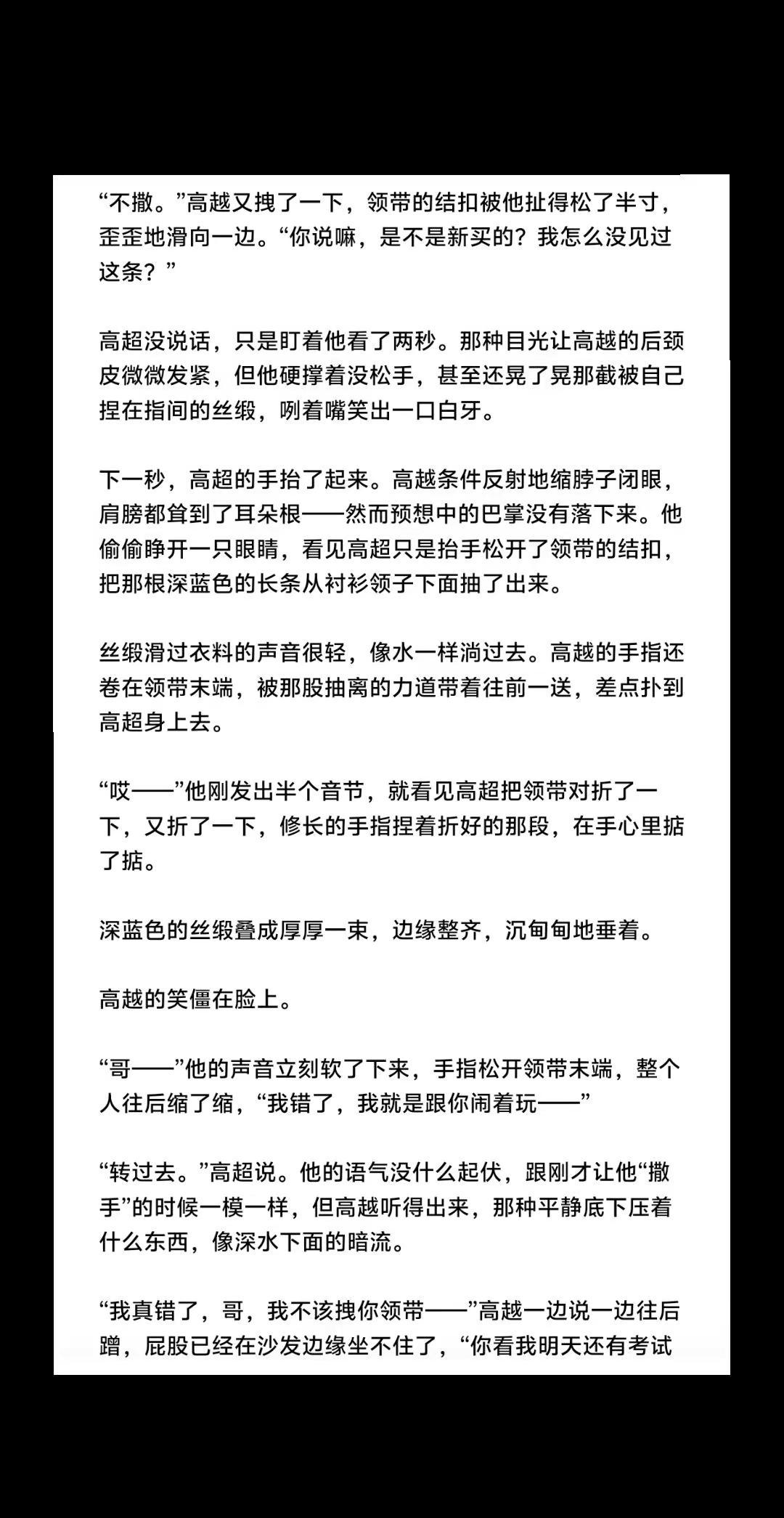 “不撒。”高越又拽了一下，领带的结扣被他扯得松了半寸，歪歪地滑向一边。“你说嘛，是不是新买的？我怎么没见过这条？”

高超没说话，只是盯着他看了两秒。那种目光让高越的后颈皮微微发紧，但他硬撑着没松手，甚至还晃了晃那截被自己捏在指间的丝缎，咧着嘴笑出一口白牙。

下一秒，高超的手抬了起来。高越条件反射地缩脖子闭眼，肩膀都耸到了耳朵根——然而预想中的巴掌没有落下来。他偷偷睁开一只眼睛，看见高超只是抬手松开了领带的结扣，把那根深蓝色的长条从衬衫领子下面抽了出来。

丝缎滑过衣料的声音很轻，像水一样淌过去。高越的手指还卷在领带末端，被那股抽离的力道带着往前一送，差点扑到高超身上去。

“哎——”他刚发出半个音节，就看见高超把领带对折了一下，又折了一下，修长的手指捏着折好的那段，在手心里掂了掂。

深蓝色的丝缎叠成厚厚一束，边缘整齐，沉甸甸地垂着。

高越的笑僵在脸上。

“哥——”他的声音立刻软了下来，手指松开领带末端，整个人往后缩了缩，“我错了，我就是跟你闹着玩——”

“转过去。”高超说。他的语气没什么起伏，跟刚才让他“撒手”的时候一模一样，但高越听得出来，那种平静底下压着什么东西，像深水下面的暗流。

“我真错了，哥，我不该拽你领带——”高越一边说一边往后蹭，屁股已经在沙发边缘坐不住了，“你看我明天还有考试